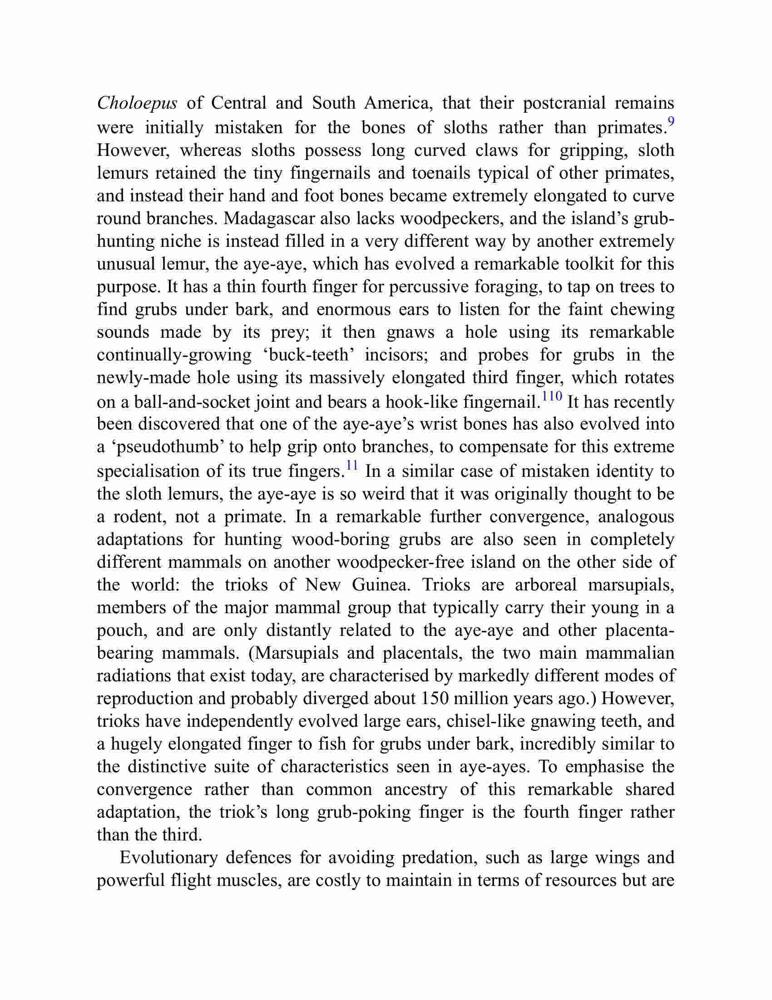 Choloepus of Central and South America, that their postcranial remains were initially mistaken for the bones of sloths rather than primates.$^{9}$ However, whereas sloths possess long curved claws for gripping, sloth lemurs retained the tiny fingernails and toenails typical of other primates, and instead their hand and foot bones became extremely elongated to curve round branches. Madagascar also lacks woodpeckers, and the island's grub-hunting niche is instead filled in a very different way by another extremely unusual lemur, the aye-aye, which has evolved a remarkable toolkit for this purpose. It has a thin fourth finger for percussive foraging, to tap on trees to find grubs under bark, and enormous ears to listen for the faint chewing sounds made by its prey; it then gnaws a hole using its remarkable continually-growing 'buck-teeth' incisors; and probes for grubs in the newly-made hole using its massively elongated third finger, which rotates on a ball-and-socket joint and bears a hook-like fingernail.$^{110}$ It has recently been discovered that one of the aye-aye's wrist bones has also evolved into a 'pseudothumb' to help grip onto branches, to compensate for this extreme specialisation of its true fingers.$^{11}$ In a similar case of mistaken identity to the sloth lemurs, the aye-aye is so weird that it was originally thought to be a rodent, not a primate. In a remarkable further convergence, analogous adaptations for hunting wood-boring grubs are also seen in completely different mammals on another woodpecker-free island on the other side of the world: the trioks of New Guinea. Trioks are arboreal marsupials, members of the major mammal group that typically carry their young in a pouch, and are only distantly related to the aye-aye and other placenta-bearing mammals. (Marsupials and placentals, the two main mammalian radiations that exist today, are characterised by markedly different modes of reproduction and probably diverged about 150 million years ago.) However, trioks have independently evolved large ears, chisel-like gnawing teeth, and a hugely elongated finger to fish for grubs under bark, incredibly similar to the distinctive suite of characteristics seen in aye-ayes. To emphasise the convergence rather than common ancestry of this remarkable shared adaptation, the triok's long grub-poking finger is the fourth finger rather than the third.

Evolutionary defences for avoiding predation, such as large wings and powerful flight muscles, are costly to maintain in terms of resources but are